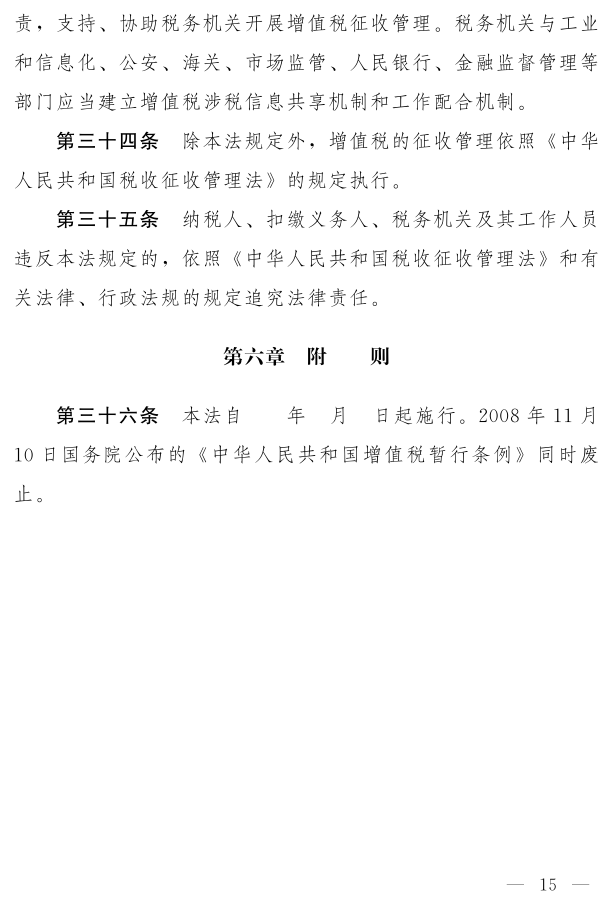 责，支持、协助税务机关开展增值税征收管理。税务机关与工业和信息化、公安、海关、市场监管、人民银行、金融监督管理等部门应当建立增值税涉税信息共享机制和工作配合机制。

第三十四条　除本法规定外，增值税的征收管理依照《中华人民共和国税收征收管理法》的规定执行。

第三十五条　纳税人、扣缴义务人、税务机关及其工作人员违反本法规定的，依照《中华人民共和国税收征收管理法》和有关法律、行政法规的规定追究法律责任。

第六章　附　　则

第三十六条　本法自　　年　月　日起施行。2008 年 11 月 10 日国务院公布的《中华人民共和国增值税暂行条例》同时废止。

— 15 —